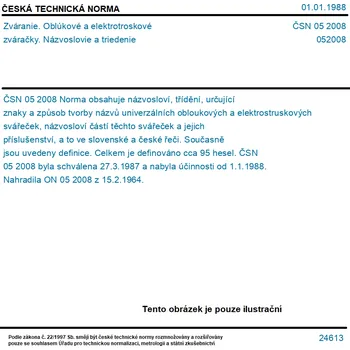 ČESKÁ TECHNICKÁ NORMA

01.01.1988

Zváranie. Oblúkové a elektrotroskové zváračky. Názvoslovie a triedenie

ČSN 05 2008

052008

ČSN 05 2008 Norma obsahuje názvosloví, třídění, určující znaky a způsob tvorby názvů univerzálních obloukových a elektrostruskových svářeček, názvosloví částí těchto svářeček a jejich příslušenství, a to ve slovenské a české řeči. Současně jsou uvedeny definice. Celkem je definováno cca 95 hesel. ČSN 05 2008 byla schválena 27.3.1987 a nabyla účinnosti od 1.1.1988. Nahradila ON 05 2008 z 15.2.1964.

Tento obrázek je pouze ilustrační

Podle zákona č. 22/1997 Sb. smějí být české technické normy rozmnožovány a rozšiřovány pouze se souhlasem Úřadu pro technickou normalizaci, metrologii a státní zkušebnictví

24613